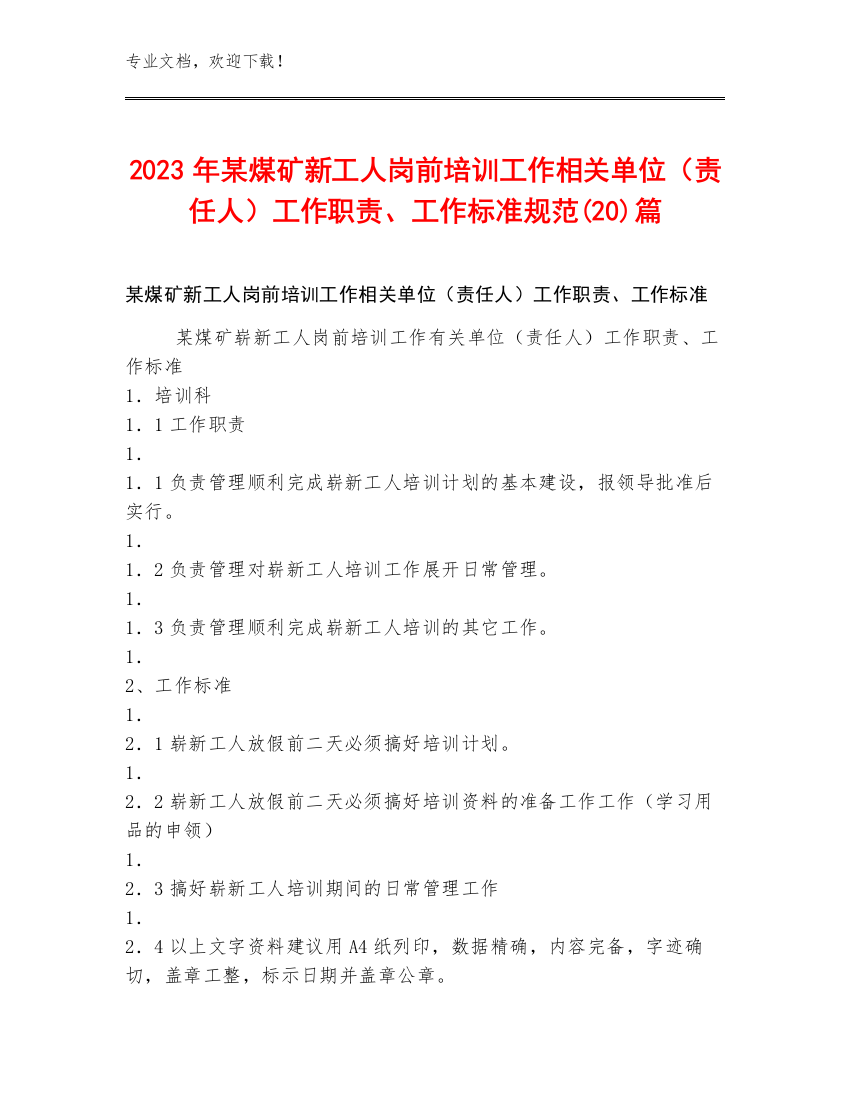 专业文档，欢迎下载！

2023年某煤矿新工人岗前培训工作相关单位（责任人）工作职责、工作标准规范(20)篇

某煤矿新工人岗前培训工作相关单位（责任人）工作职责、工作标准

某煤矿崭新工人岗前培训工作有关单位（责任人）工作职责、工作标准

1．培训科

1．1工作职责

1．

1．1负责管理顺利完成崭新工人培训计划的基本建设，报领导批准后实行。

1．

1．2负责管理对崭新工人培训工作展开日常管理。

1．

1．3负责管理顺利完成崭新工人培训的其它工作。

1．

2、工作标准

1．

2．1崭新工人放假前二天必须搞好培训计划。

1．

2．2崭新工人放假前二天必须搞好培训资料的准备工作工作（学习用品的申领）

1．

2．3搞好崭新工人培训期间的日常管理工作

1．

2．4以上文字资料建议用A4纸列印，数据精确，内容完备，字迹确切，盖章工整，标示日期并盖章公章。